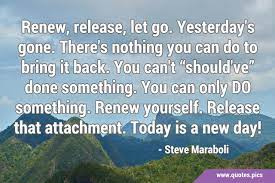 Renew, release, let go. Yesterday's gone. There's nothing you can do to bring it back. You can't "should've" done something. You can only DO something. Renew yourself. Release that attachment. Today is a new day!

- Steve Maraboli

www.quotes.pics